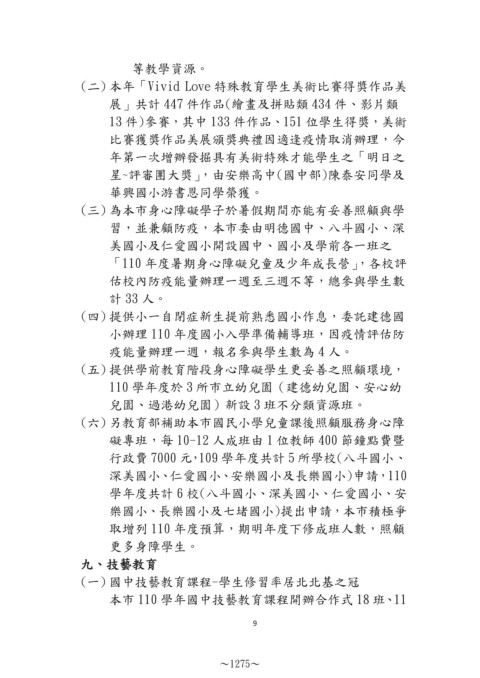 等教學資源。

(二) 本年「Vivid Love 特殊教育學生美術比賽得獎作品美展」共計 447 件作品(繪畫及拼貼類 434 件、影片類 13 件)參賽，其中 133 件作品、151 位學生得獎，美術比賽獲獎作品美展頒獎典禮因適逢疫情取消辦理，今年第一次增辦發掘具有美術特殊才能學生之「明日之星~評審團大獎」，由安樂高中(國中部)陳泰安同學及華興國小游書恩同學榮獲。

(三) 為本市身心障礙學子於暑假期間亦能有妥善照顧與學習，並兼顧防疫，本市委由明德國中、八斗國小、深美國小及仁愛國小開設國中、國小及學前各一班之「110 年度暑期身心障礙兒童及少年成長營」，各校評估校內防疫能量辦理一週至三週不等，總參與學生數計 33 人。

(四) 提供小一自閉症新生提前熟悉國小作息，委託建德國小辦理 110 年度國小入學準備輔導班，因疫情評估防疫能量辦理一週，報名參與學生數為 4 人。

(五) 提供學前教育階段身心障礙學生更妥善之照顧環境，110 學年度於 3 所市立幼兒園（建德幼兒園、安心幼兒園、過港幼兒園）新設 3 班不分類資源班。

(六) 另教育部補助本市國民小學兒童課後照顧服務身心障礙專班，每 10-12 人成班由 1 位教師 400 節鐘點費暨行政費 7000 元，109 學年度共計 5 所學校(八斗國小、深美國小、仁愛國小、安樂國小及長樂國小)申請，110 學年度共計 6 校(八斗國小、深美國小、仁愛國小、安樂國小、長樂國小及七堵國小)提出申請，本市積極爭取增列 110 年度預算，期明年度下修成班人數，照顧更多身障學生。

九、技藝教育

(一) 國中技藝教育課程-學生修習率居北北基之冠

本市 110 學年國中技藝教育課程開辦合作式 18 班、11

9

~1275~